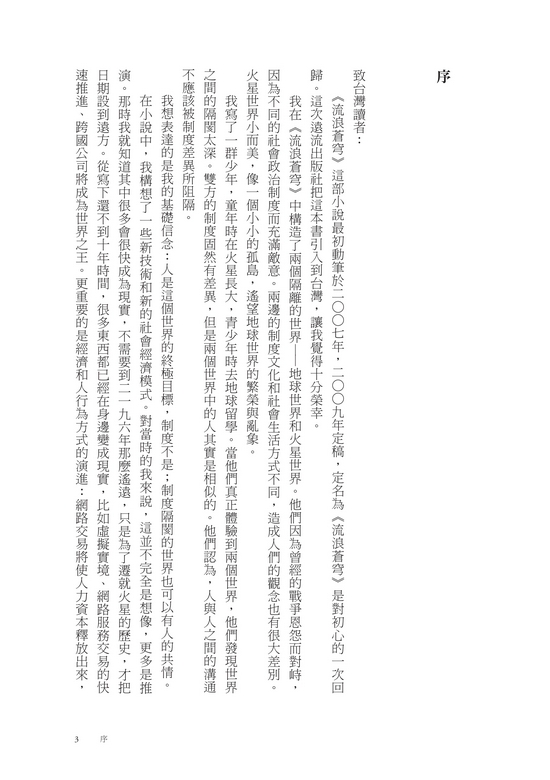 序

致台灣讀者：

《流浪蒼穹》這部小說最初動筆於二〇〇七年，二〇〇九年定稿，定名為《流浪蒼穹》是對初心的一次回歸。這次遠流出版社把這本書引入到台灣，讓我覺得十分榮幸。

我在《流浪蒼穹》中構造了兩個隔離的世界——地球世界和火星世界。他們因為曾經的戰爭恩怨而對峙，因為不同的社會政治制度而充滿敵意。兩邊的制度文化和社會生活方式不同，造成人們的觀念也有很大差別。火星世界小而美，像一個小小的孤島，遙望地球世界的繁榮與亂象。

我寫了一群少年，童年時在火星長大，青少年時去地球留學。當他們真正體驗到兩個世界，他們發現世界之間的隔閡太深。雙方的制度固然有差異，但是兩個世界中的人其實是相似的。他們認為，人與人之間的溝通不應該被制度差異所阻隔。

我想表達的是我的基礎信念：人是這個世界的終極目標，制度不是；制度隔閡的世界也可以有人的共情。

在小說中，我構想了一些新技術和新的社會經濟模式。對當時的我來說，這並不完全是想像，更多是推演。那時我就知道其中很多會很快成為現實，不需要到二一九六年那麼遙遠，只是為了遷就火星的歷史，才把日期設到遠方。從寫下還不到十年時間，很多東西都已經在身邊變成現實，比如虛擬實境、網路服務交易的快速推進、跨國公司將成為世界之王。更重要的是經濟和人行為方式的演進：網路交易將使人力資本釋放出來，

3　序